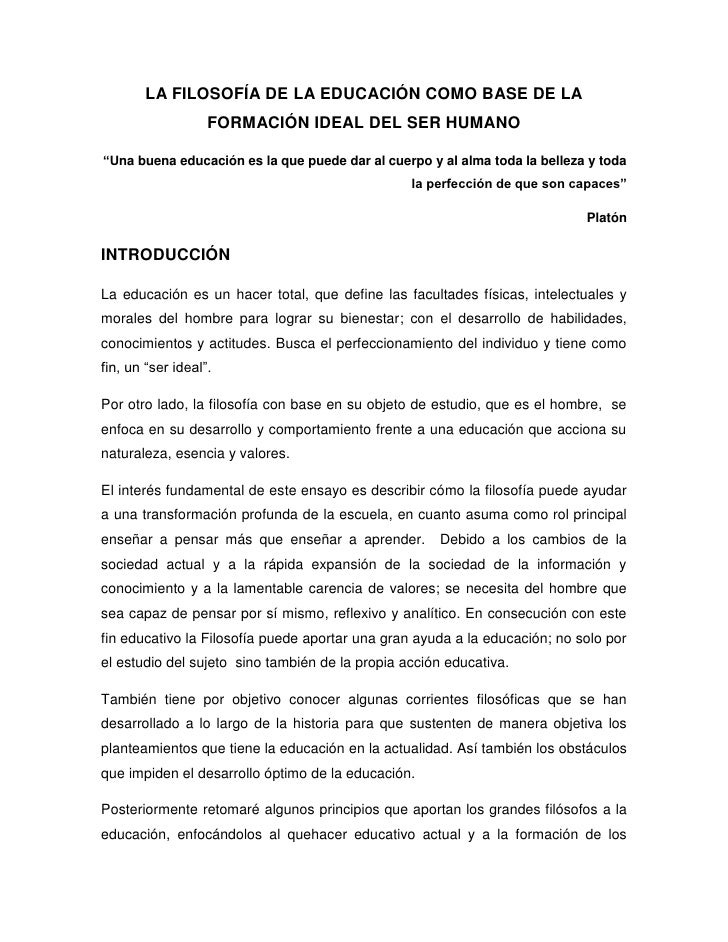 LA FILOSOFÍA DE LA EDUCACIÓN COMO BASE DE LA FORMACIÓN IDEAL DEL SER HUMANO

“Una buena educación es la que puede dar al cuerpo y al alma toda la belleza y toda la perfección de que son capaces”

Platón

INTRODUCCIÓN

La educación es un hacer total, que define las facultades físicas, intelectuales y morales del hombre para lograr su bienestar; con el desarrollo de habilidades, conocimientos y actitudes. Busca el perfeccionamiento del individuo y tiene como fin, un “ser ideal”.

Por otro lado, la filosofía con base en su objeto de estudio, que es el hombre, se enfoca en su desarrollo y comportamiento frente a una educación que acciona su naturaleza, esencia y valores.

El interés fundamental de este ensayo es describir cómo la filosofía puede ayudar a una transformación profunda de la escuela, en cuanto asuma como rol principal enseñar a pensar más que enseñar a aprender. Debido a los cambios de la sociedad actual y a la rápida expansión de la sociedad de la información y conocimiento y a la lamentable carencia de valores; se necesita del hombre que sea capaz de pensar por sí mismo, reflexivo y analítico. En consecución con este fin educativo la Filosofía puede aportar una gran ayuda a la educación; no solo por el estudio del sujeto sino también de la propia acción educativa.

También tiene por objetivo conocer algunas corrientes filosóficas que se han desarrollado a lo largo de la historia para que sustenten de manera objetiva los planteamientos que tiene la educación en la actualidad. Así también los obstáculos que impiden el desarrollo óptimo de la educación.

Posteriormente retomaré algunos principios que aportan los grandes filósofos a la educación, enfocándolos al quehacer educativo actual y a la formación de los